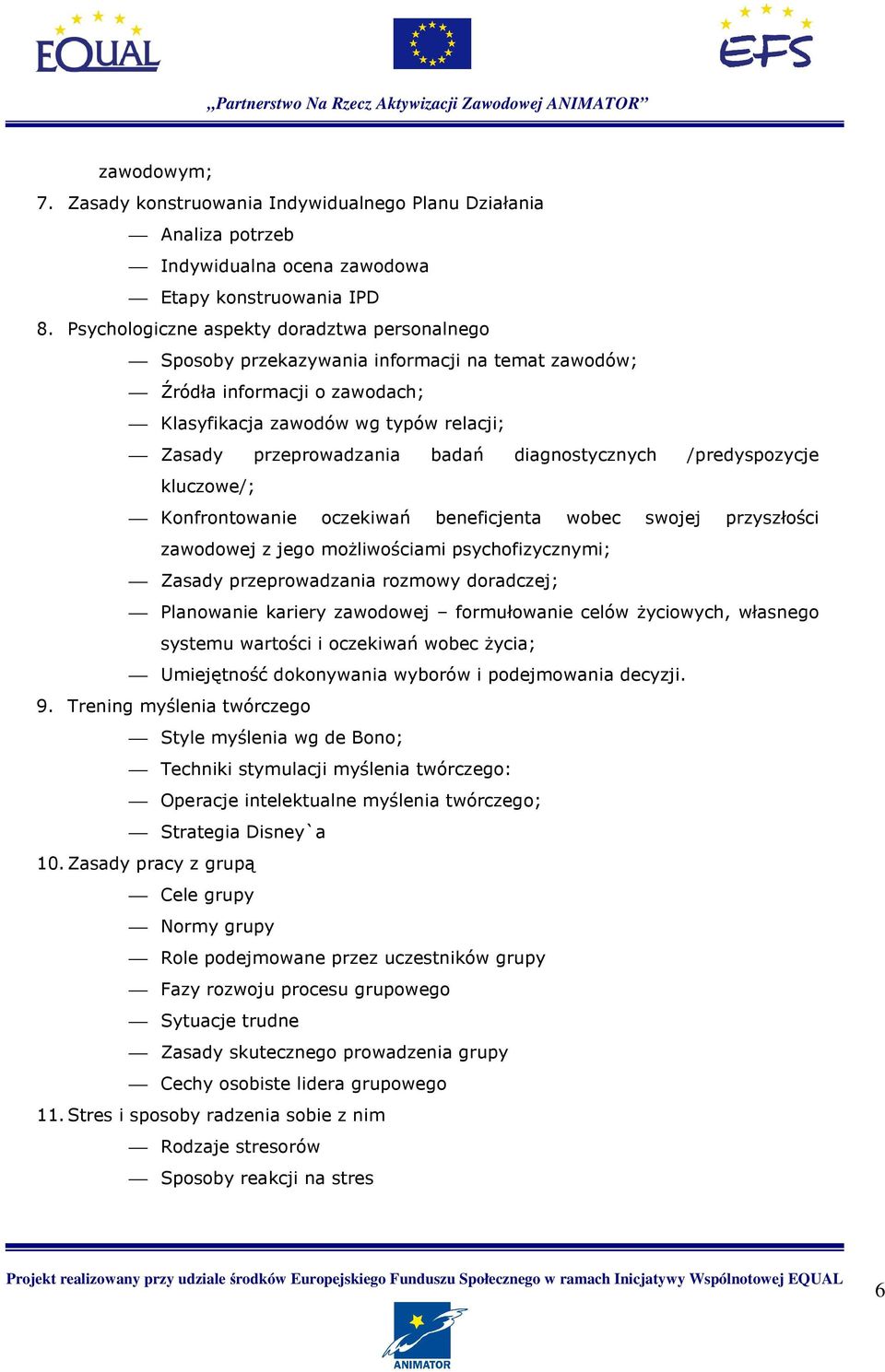 EQUAL

EFS

„Partnerstwo Na Rzecz Aktywizacji Zawodowej ANIMATOR”

zawodowym;

7. Zasady konstruowania Indywidualnego Planu Działania

— Analiza potrzeb

— Indywidualna ocena zawodowa

— Etapy konstruowania IPD

8. Psychologiczne aspekty doradztwa personalnego

— Sposoby przekazywania informacji na temat zawodów;

— Źródła informacji o zawodach;

— Klasyfikacja zawodów wg typów relacji;

— Zasady przeprowadzania badań diagnostycznych /predyspozycje kluczowe/;

— Konfrontowanie oczekiwań beneficjenta wobec swojej przyszłości zawodowej z jego możliwościami psychofizycznymi;

— Zasady przeprowadzania rozmowy doradczej;

— Planowanie kariery zawodowej – formułowanie celów życiowych, własnego systemu wartości i oczekiwań wobec życia;

— Umiejętność dokonywania wyborów i podejmowania decyzji.

9. Trening myślenia twórczego

— Style myślenia wg de Bono;

— Techniki stymulacji myślenia twórczego:

— Operacje intelektualne myślenia twórczego;

— Strategia Disney`a

10. Zasady pracy z grupą

— Cele grupy

— Normy grupy

— Role podejmowane przez uczestników grupy

— Fazy rozwoju procesu grupowego

— Sytuacje trudne

— Zasady skutecznego prowadzenia grupy

— Cechy osobiste lidera grupowego

11. Stres i sposoby radzenia sobie z nim

— Rodzaje stresorów

— Sposoby reakcji na stres

Projekt realizowany przy udziale środków Europejskiego Funduszu Społecznego w ramach Inicjatywy Wspólnotowej EQUAL

6

ANIMATOR